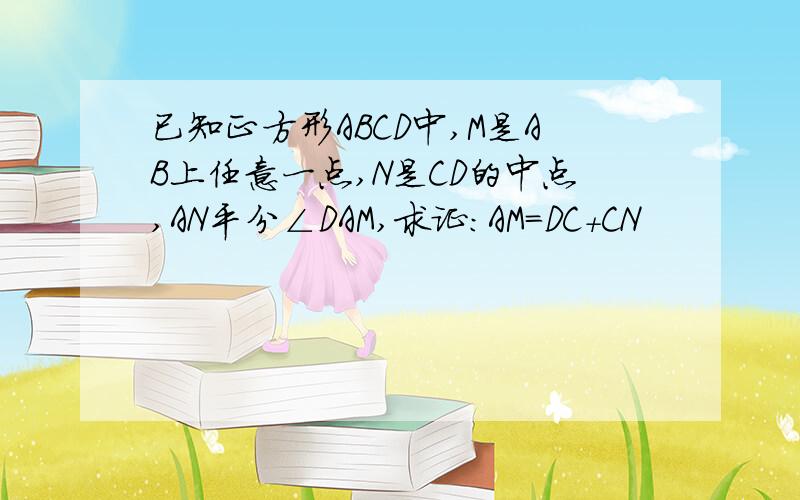 已知正方形ABCD中,M是AB上任意一点,N是CD的中点,AN平分∠DAM,求证:AM=DC+CN